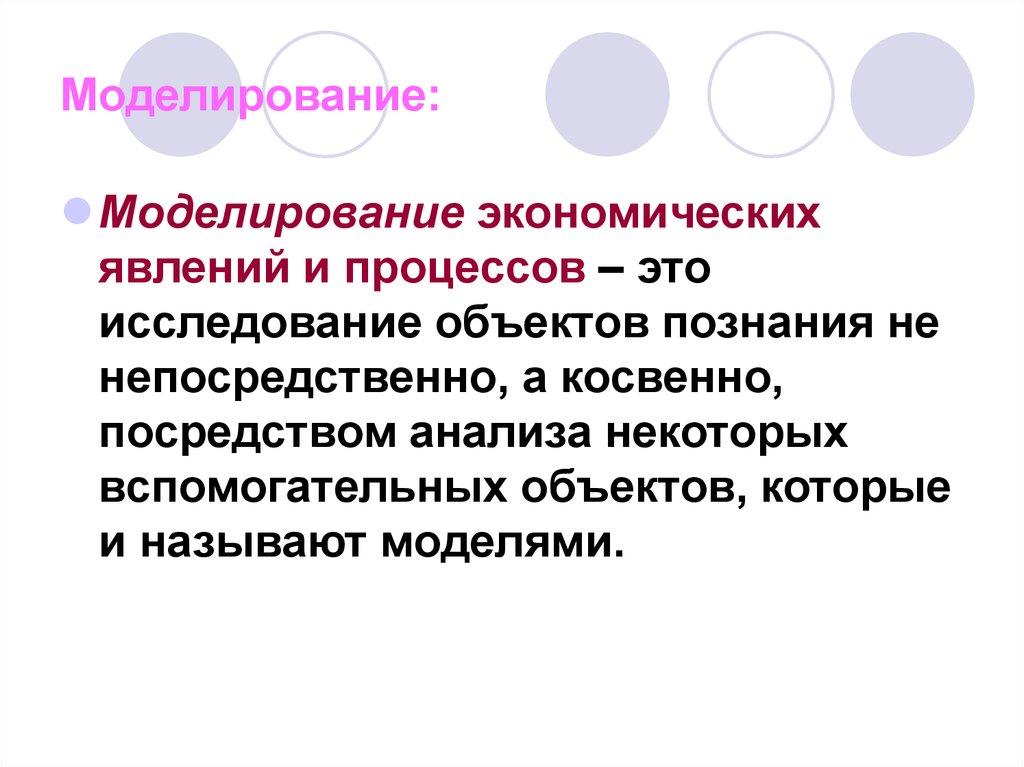 Моделирование:

Моделирование экономических явлений и процессов – это исследование объектов познания не непосредственно, а косвенно, посредством анализа некоторых вспомогательных объектов, которые и называют моделями.